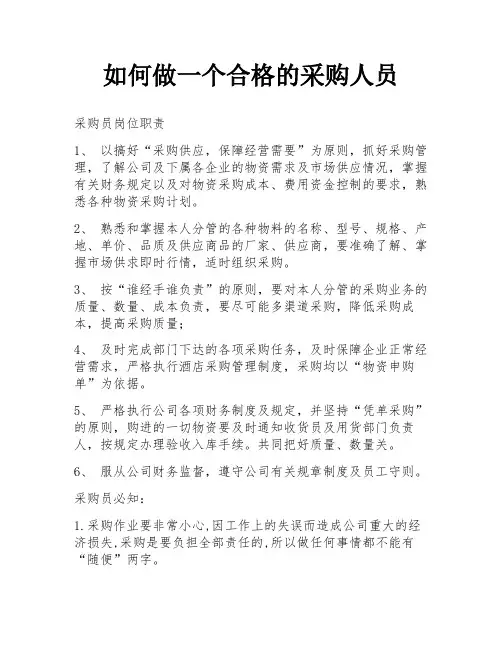 如何做一个合格的采购人员

采购员岗位职责

1、 以搞好“采购供应，保障经营需要”为原则，抓好采购管理，了解公司及下属各企业的物资需求及市场供应情况，掌握有关财务规定以及对物资采购成本、费用资金控制的要求，熟悉各种物资采购计划。

2、 熟悉和掌握本人分管的各种物料的名称、型号、规格、产地、单价、品质及供应商品的厂家、供应商，要准确了解、掌握市场供求即时行情，适时组织采购。

3、 按“谁经手谁负责”的原则，要对本人分管的采购业务的质量、数量、成本负责，要尽可能多渠道采购，降低采购成本，提高采购质量；

4、 及时完成部门下达的各项采购任务，及时保障企业正常经营需求，严格执行酒店采购管理制度，采购均以“物资申购单”为依据。

5、 严格执行公司各项财务制度及规定，并坚持“凭单采购”的原则，购进的一切物资要及时通知收货员及用货部门负责人，按规定办理验收入库手续。共同把好质量、数量关。

6、 服从公司财务监督，遵守公司有关规章制度及员工守则。

采购员必知：

1.采购作业要非常小心,因工作上的失误而造成公司重大的经济损失,采购是要负担全部责任的,所以做任何事情都不能有“随便”两字。